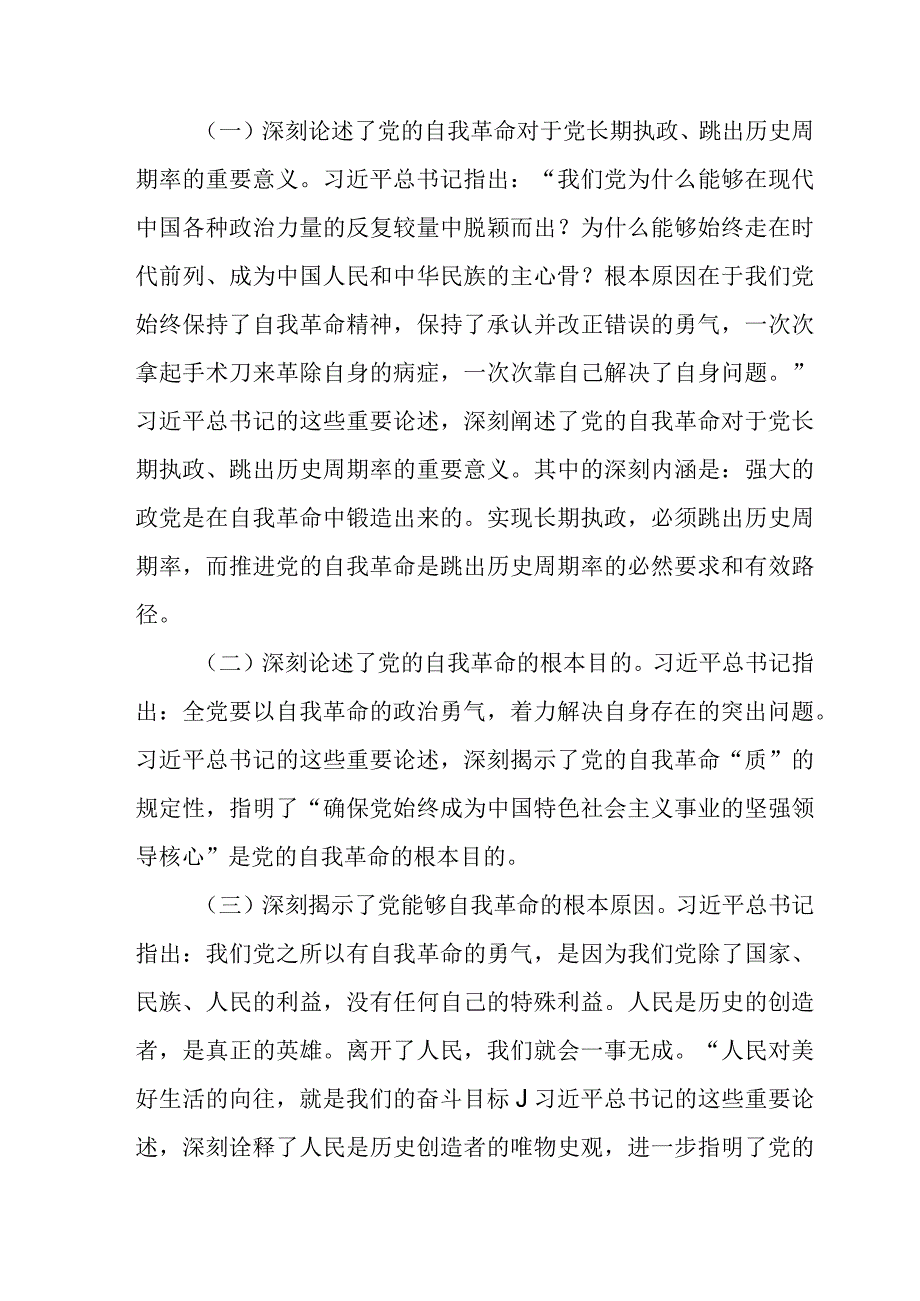 （一）深刻论述了党的自我革命对于党长期执政、跳出历史周期率的重要意义。习近平总书记指出：“我们党为什么能够在现代中国各种政治力量的反复较量中脱颖而出？为什么能够始终走在时代前列、成为中国人民和中华民族的主心骨？根本原因在于我们党始终保持了自我革命精神，保持了承认并改正错误的勇气，一次次拿起手术刀来革除自身的病症，一次次靠自己解决了自身问题。”习近平总书记的这些重要论述，深刻阐述了党的自我革命对于党长期执政、跳出历史周期率的重要意义。其中的深刻内涵是：强大的政党是在自我革命中锻造出来的。实现长期执政，必须跳出历史周期率，而推进党的自我革命是跳出历史周期率的必然要求和有效路径。

（二）深刻论述了党的自我革命的根本目的。习近平总书记指出：全党要以自我革命的政治勇气，着力解决自身存在的突出问题。习近平总书记的这些重要论述，深刻揭示了党的自我革命“质”的规定性，指明了“确保党始终成为中国特色社会主义事业的坚强领导核心”是党的自我革命的根本目的。

（三）深刻揭示了党能够自我革命的根本原因。习近平总书记指出：我们党之所以有自我革命的勇气，是因为我们党除了国家、民族、人民的利益，没有任何自己的特殊利益。人民是历史的创造者，是真正的英雄。离开了人民，我们就会一事无成。“人民对美好生活的向往，就是我们的奋斗目标J习近平总书记的这些重要论述，深刻诠释了人民是历史创造者的唯物史观，进一步指明了党的